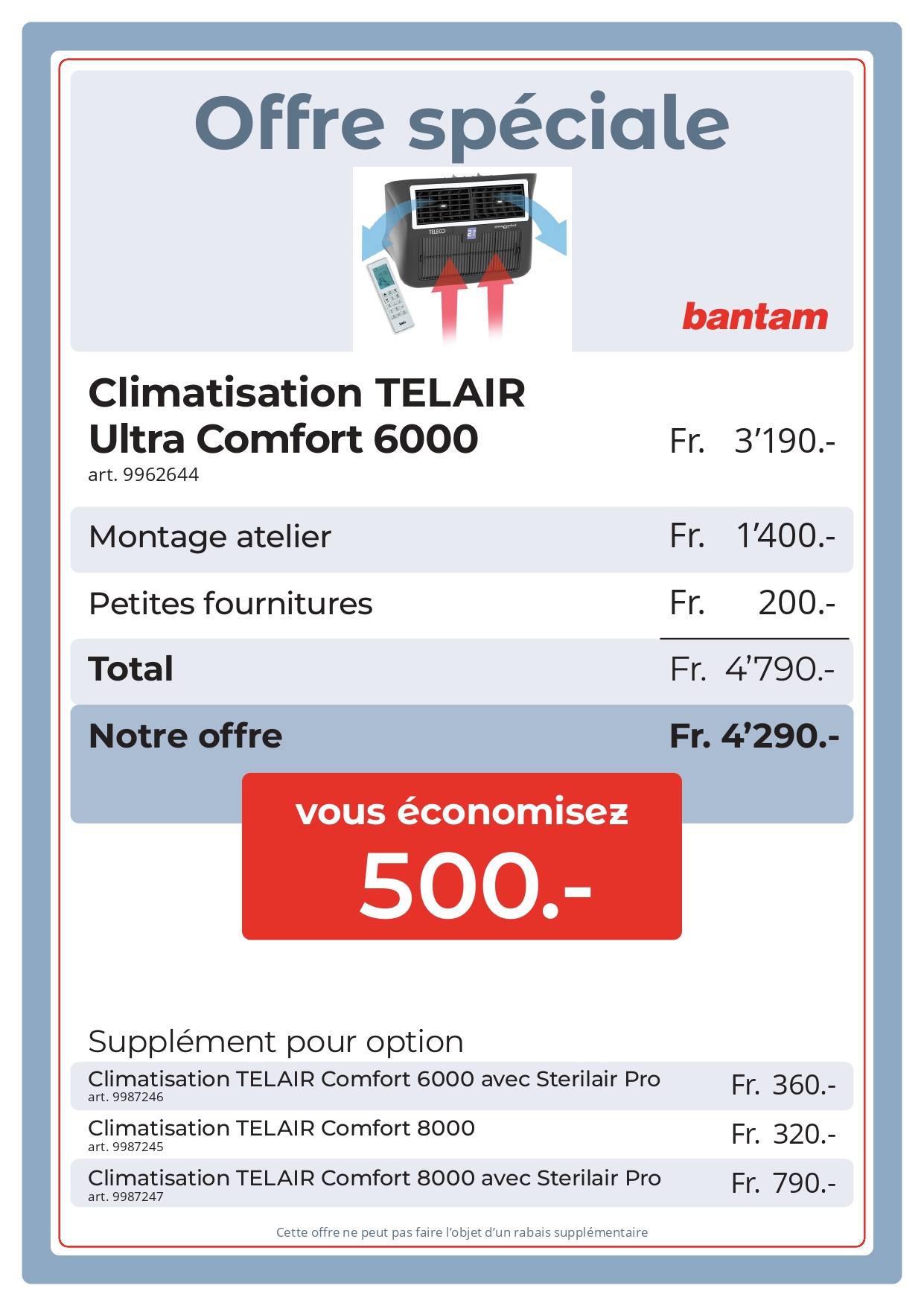 Offre spéciale

bantam

Climatisation TELAIR
Ultra Comfort 6000
art. 9962644

Fr. 3'190.-

Montage atelier Fr. 1'400.-

Petites fournitures Fr. 200.-

Total Fr. 4'790.-

Notre offre Fr. 4'290.-

vous économisez
500.-

Supplément pour option

Climatisation TELAIR Comfort 6000 avec Sterilair Pro
art. 9987246
Fr. 360.-

Climatisation TELAIR Comfort 8000
art. 9987245
Fr. 320.-

Climatisation TELAIR Comfort 8000 avec Sterilair Pro
art. 9987247
Fr. 790.-

Cette offre ne peut pas faire l'objet d'un rabais supplémentaire